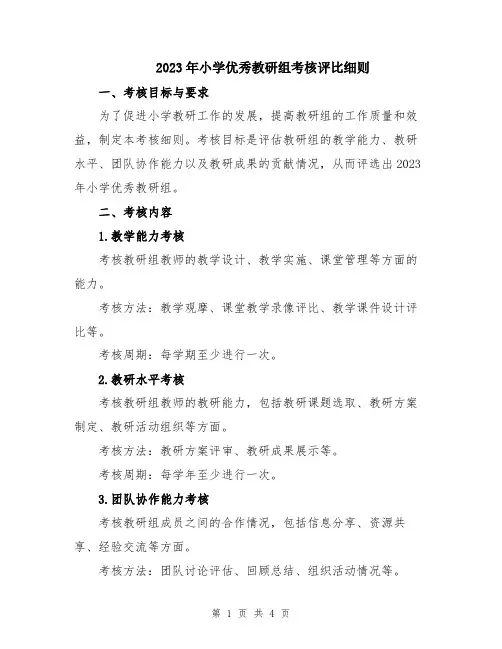 2023年小学优秀教研组考核评比细则

一、考核目标与要求

为了促进小学教研工作的发展，提高教研组的工作质量和效益，制定本考核细则。考核目标是评估教研组的教学能力、教研水平、团队协作能力以及教研成果的贡献情况，从而评选出2023年小学优秀教研组。

二、考核内容

1.教学能力考核

考核教研组教师的教学设计、教学实施、课堂管理等方面的能力。

考核方法：教学观摩、课堂教学录像评比、教学课件设计评比等。

考核周期：每学期至少进行一次。

2.教研水平考核

考核教研组教师的教研能力，包括教研课题选取、教研方案制定、教研活动组织等方面。

考核方法：教研方案评审、教研成果展示等。

考核周期：每学年至少进行一次。

3.团队协作能力考核

考核教研组成员之间的合作情况，包括信息分享、资源共享、经验交流等方面。

考核方法：团队讨论评估、回顾总结、组织活动情况等。

第 1 页 共 4 页